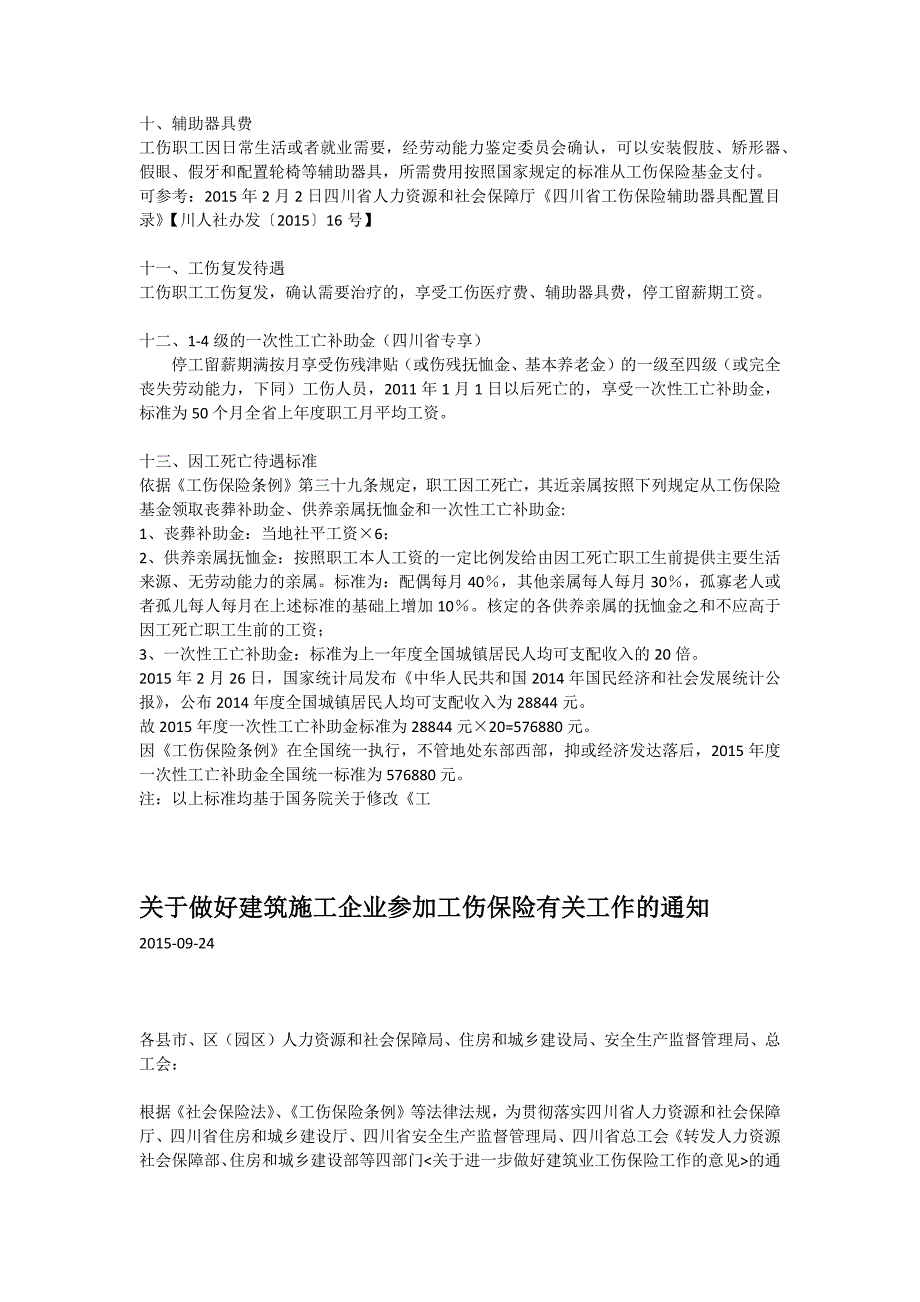 十、辅助器具费
工伤职工因日常生活或者就业需要，经劳动能力鉴定委员会确认，可以安装假肢、矫形器、假眼、假牙和配置轮椅等辅助器具，所需费用按照国家规定的标准从工伤保险基金支付。
可参考：2015 年 2 月 2 日四川省人力资源和社会保障厅《四川省工伤保险辅助器具配置目录》【川人社办发〔2015〕16 号】

十一、工伤复发待遇
工伤职工工伤复发，确认需要治疗的，享受工伤医疗费、辅助器具费，停工留薪期工资。

十二、1-4 级的一次性工亡补助金（四川省专享）
停工留薪期满按月享受伤残津贴（或伤残抚恤金、基本养老金）的一级至四级（或完全丧失劳动能力，下同）工伤人员，2011 年 1 月 1 日以后死亡的，享受一次性工亡补助金，标准为 50 个月全省上年度职工月平均工资。

十三、因工死亡待遇标准
依据《工伤保险条例》第三十九条规定，职工因工死亡，其近亲属按照下列规定从工伤保险基金领取丧葬补助金、供养亲属抚恤金和一次性工亡补助金：
1、丧葬补助金：当地社平工资×6；
2、供养亲属抚恤金：按照职工本人工资的一定比例发给由因工死亡职工生前提供主要生活来源、无劳动能力的亲属。标准为：配偶每月 40%，其他亲属每人每月 30%，孤寡老人或者孤儿每人每月在上述标准的基础上增加 10%。核定的各供养亲属的抚恤金之和不应高于因工死亡职工生前的工资；
3、一次性工亡补助金：标准为上一年度全国城镇居民人均可支配收入的 20 倍。
2015 年 2 月 26 日，国家统计局发布《中华人民共和国 2014 年国民经济和社会发展统计公报》，公布 2014 年度全国城镇居民人均可支配收入为 28844 元。
故 2015 年度一次性工亡补助金标准为 28844 元×20=576880 元。
因《工伤保险条例》在全国统一执行，不管地处东部西部，抑或经济发达落后，2015 年度一次性工亡补助金全国统一标准为 576880 元。
注：以上标准均基于国务院关于修改《工

关于做好建筑施工企业参加工伤保险有关工作的通知
2015-09-24

各县市、区（园区）人力资源和社会保障局、住房和城乡建设局、安全生产监督管理局、总工会：

根据《社会保险法》、《工伤保险条例》等法律法规，为贯彻落实四川省人力资源和社会保障厅、四川省住房和城乡建设厅、四川省安全生产监督管理局、四川省总工会《转发人力资源社会保障部、住房和城乡建设部等四部门<关于进一步做好建筑业工伤保险工作的意见>的通